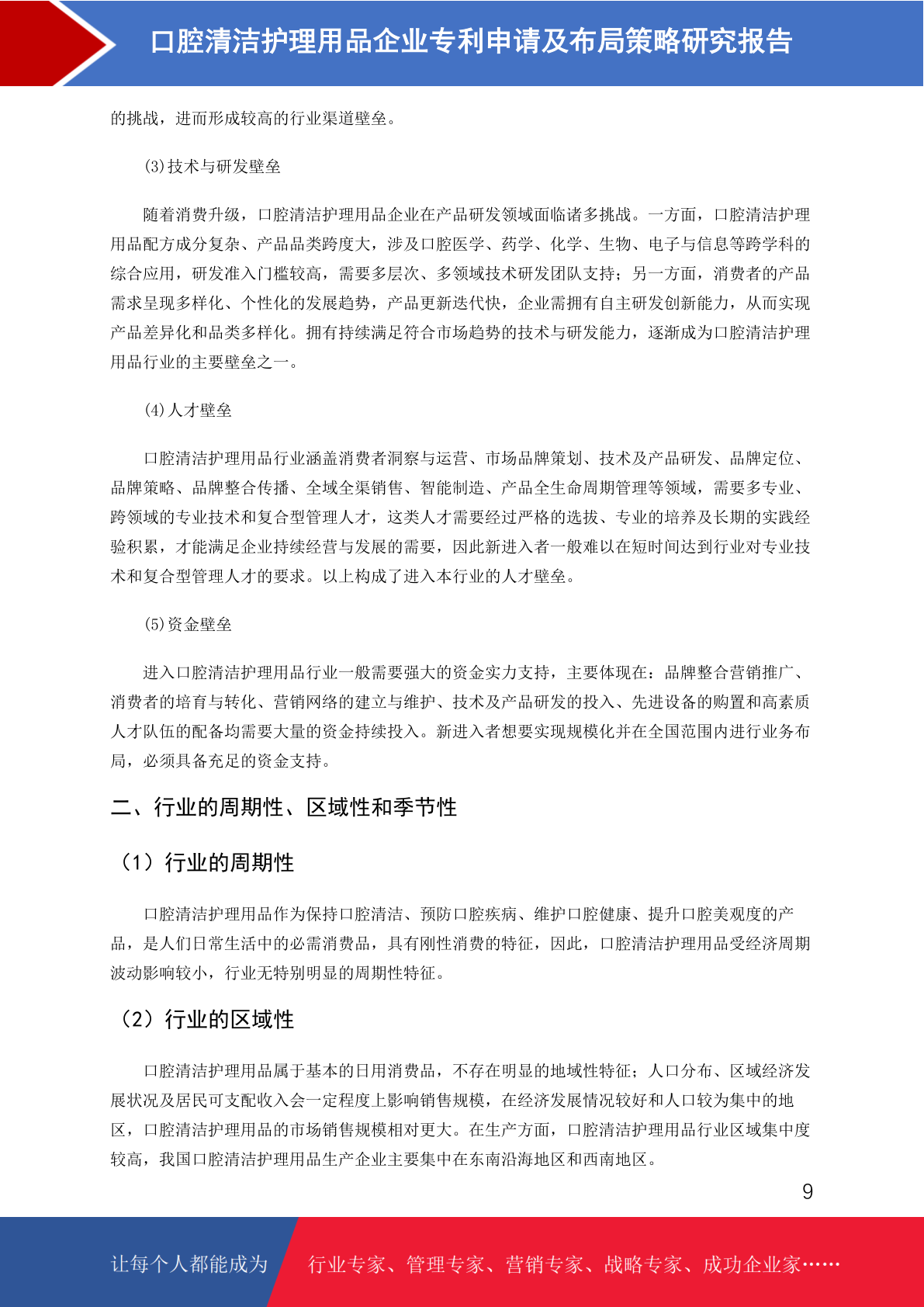 口腔清洁护理用品企业专利申请及布局策略研究报告

的挑战，进而形成较高的行业渠道壁垒。

(3)技术与研发壁垒

随着消费升级，口腔清洁护理用品企业在产品研发领域面临诸多挑战。一方面，口腔清洁护理用品配方成分复杂、产品品类跨度大，涉及口腔医学、药学、化学、生物、电子与信息等跨学科的综合应用，研发准入门槛较高，需要多层次、多领域技术研发团队支持；另一方面，消费者的产品需求呈现多样化、个性化的发展趋势，产品更新迭代快，企业需拥有自主研发创新能力，从而实现产品差异化和品类多样化。拥有持续满足符合市场趋势的技术与研发能力，逐渐成为口腔清洁护理用品行业的主要壁垒之一。

(4)人才壁垒

口腔清洁护理用品行业涵盖消费者洞察与运营、市场品牌策划、技术及产品研发、品牌定位、品牌策略、品牌整合传播、全域全渠销售、智能制造、产品全生命周期管理等领域，需要多专业、跨领域的专业技术和复合型管理人才，这类人才需要经过严格的选拔、专业的培养及长期的实践经验积累，才能满足企业持续经营与发展的需要，因此新进入者一般难以在短时间达到行业对专业技术和复合型管理人才的要求。以上构成了进入本行业的人才壁垒。

(5)资金壁垒

进入口腔清洁护理用品行业一般需要强大的资金实力支持，主要体现在：品牌整合营销推广、消费者的培育与转化、营销网络的建立与维护、技术及产品研发的投入、先进设备的购置和高素质人才队伍的配备均需要大量的资金持续投入。新进入者想要实现规模化并在全国范围内进行业务布局，必须具备充足的资金支持。

二、行业的周期性、区域性和季节性

（1）行业的周期性

口腔清洁护理用品作为保持口腔清洁、预防口腔疾病、维护口腔健康、提升口腔美观度的产品，是人们日常生活中的必需消费品，具有刚性消费的特征，因此，口腔清洁护理用品受经济周期波动影响较小，行业无特别明显的周期性特征。

（2）行业的区域性

口腔清洁护理用品属于基本的日用消费品，不存在明显的地域性特征；人口分布、区域经济发展状况及居民可支配收入会一定程度上影响销售规模，在经济发展情况较好和人口较为集中的地区，口腔清洁护理用品的市场销售规模相对更大。在生产方面，口腔清洁护理用品行业区域集中度较高，我国口腔清洁护理用品生产企业主要集中在东南沿海地区和西南地区。

9

让每个人都能成为 行业专家、管理专家、营销专家、战略专家、成功企业家……